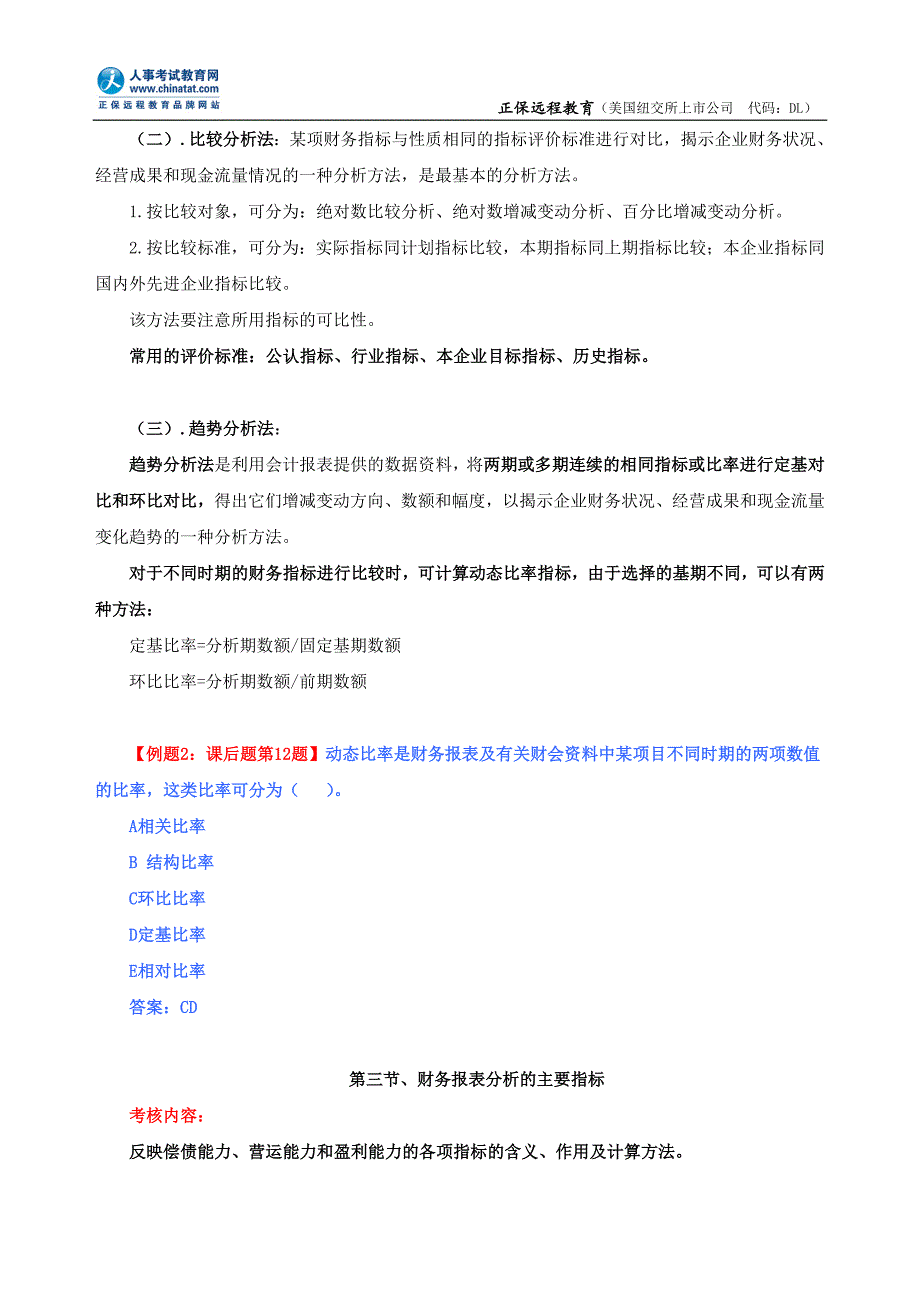 人事考试教育网
www.chinatat.com
正保远程教育品牌网站

正保远程教育（美国纽交所上市公司 代码：DL）

（二）.比较分析法：某项财务指标与性质相同的指标评价标准进行对比，揭示企业财务状况、经营成果和现金流量情况的一种分析方法，是最基本的分析方法。

1.按比较对象，可分为：绝对数比较分析、绝对数增减变动分析、百分比增减变动分析。

2.按比较标准，可分为：实际指标同计划指标比较，本期指标同上期指标比较；本企业指标同国内外先进企业指标比较。

该方法要注意所用指标的可比性。

常用的评价标准：公认指标、行业指标、本企业目标指标、历史指标。

（三）.趋势分析法：

趋势分析法是利用会计报表提供的数据资料，将两期或多期连续的相同指标或比率进行定基对比和环比对比，得出它们增减变动方向、数额和幅度，以揭示企业财务状况、经营成果和现金流量变化趋势的一种分析方法。

对于不同时期的财务指标进行比较时，可计算动态比率指标，由于选择的基期不同，可以有两种方法：

定基比率=分析期数额/固定基期数额

环比比率=分析期数额/前期数额

【例题2：课后题第12题】动态比率是财务报表及有关财会资料中某项目不同时期的两项数值的比率，这类比率可分为（ ）。

A相关比率

B 结构比率

C环比比率

D定基比率

E相对比率

答案：CD

第三节、财务报表分析的主要指标

考核内容：

反映偿债能力、营运能力和盈利能力的各项指标的含义、作用及计算方法。